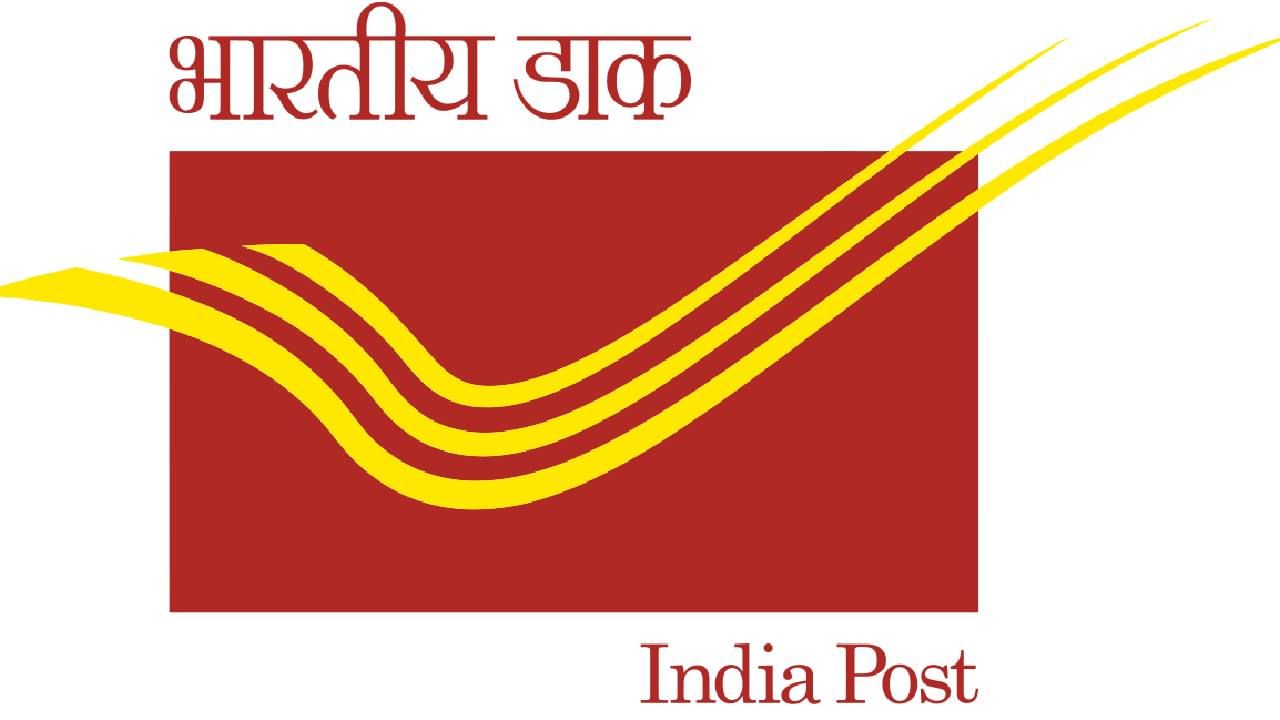 भारतीय डाक

India Post